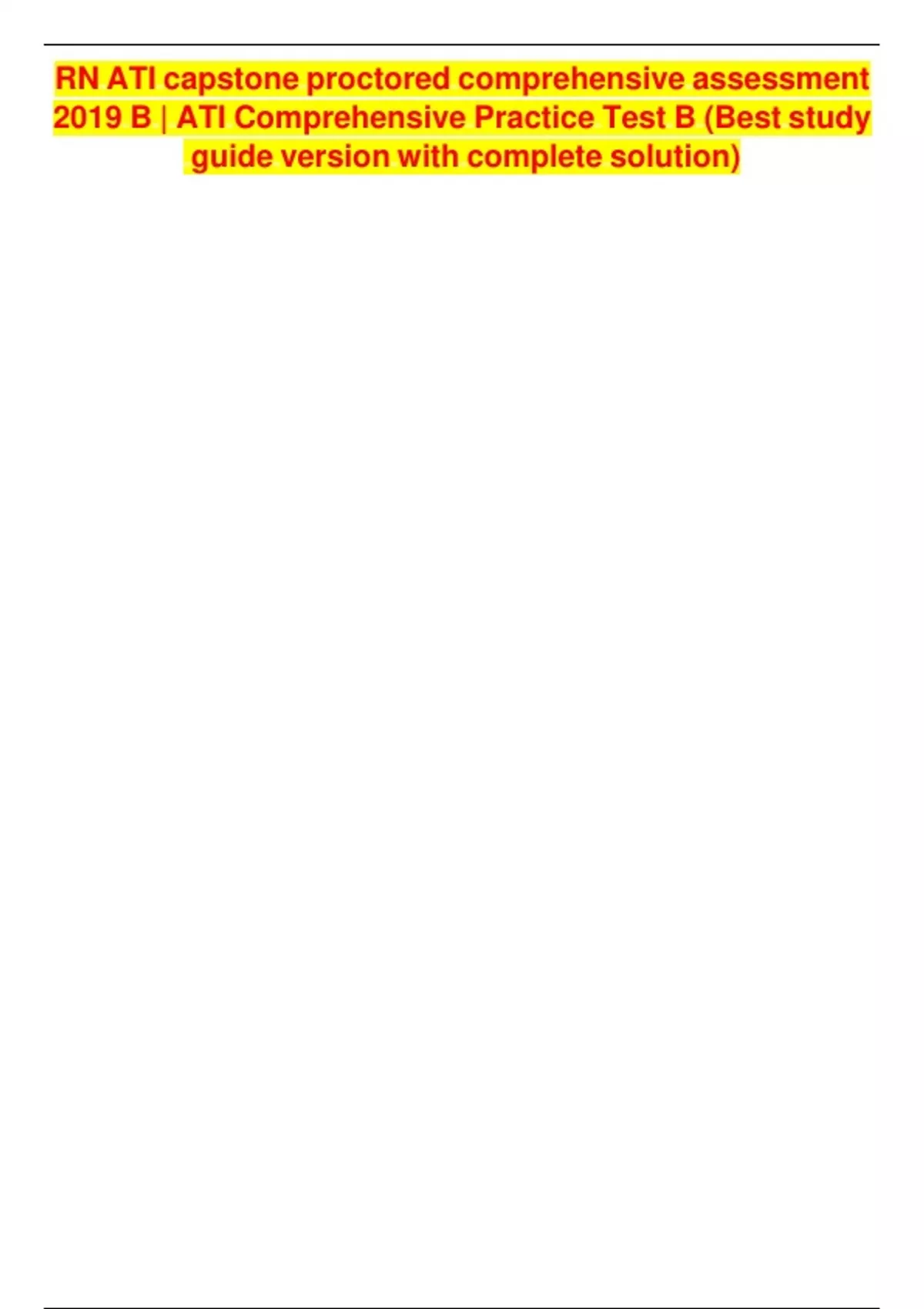 RN ATI capstone proctored comprehensive assessment 2019 B | ATI Comprehensive Practice Test B (Best study guide version with complete solution)